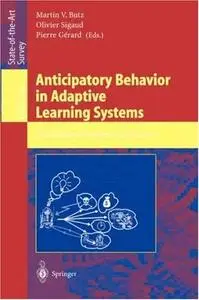 State-of-the-Art Survey

Martin V. Butz
Olivier Sigaud
Pierre Gérard (Eds.)

Anticipatory Behavior in Adaptive Learning Systems

Springer